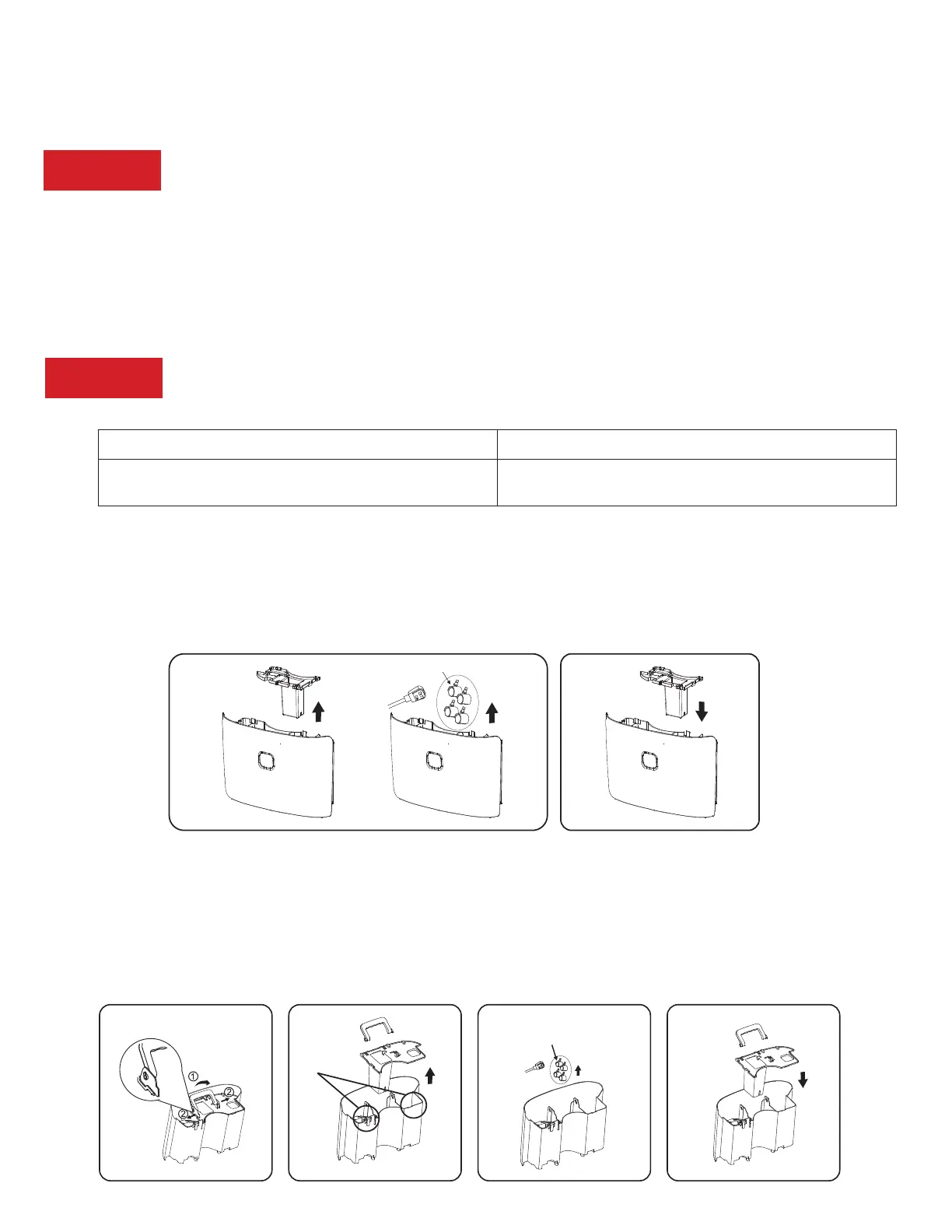 ①
②
②